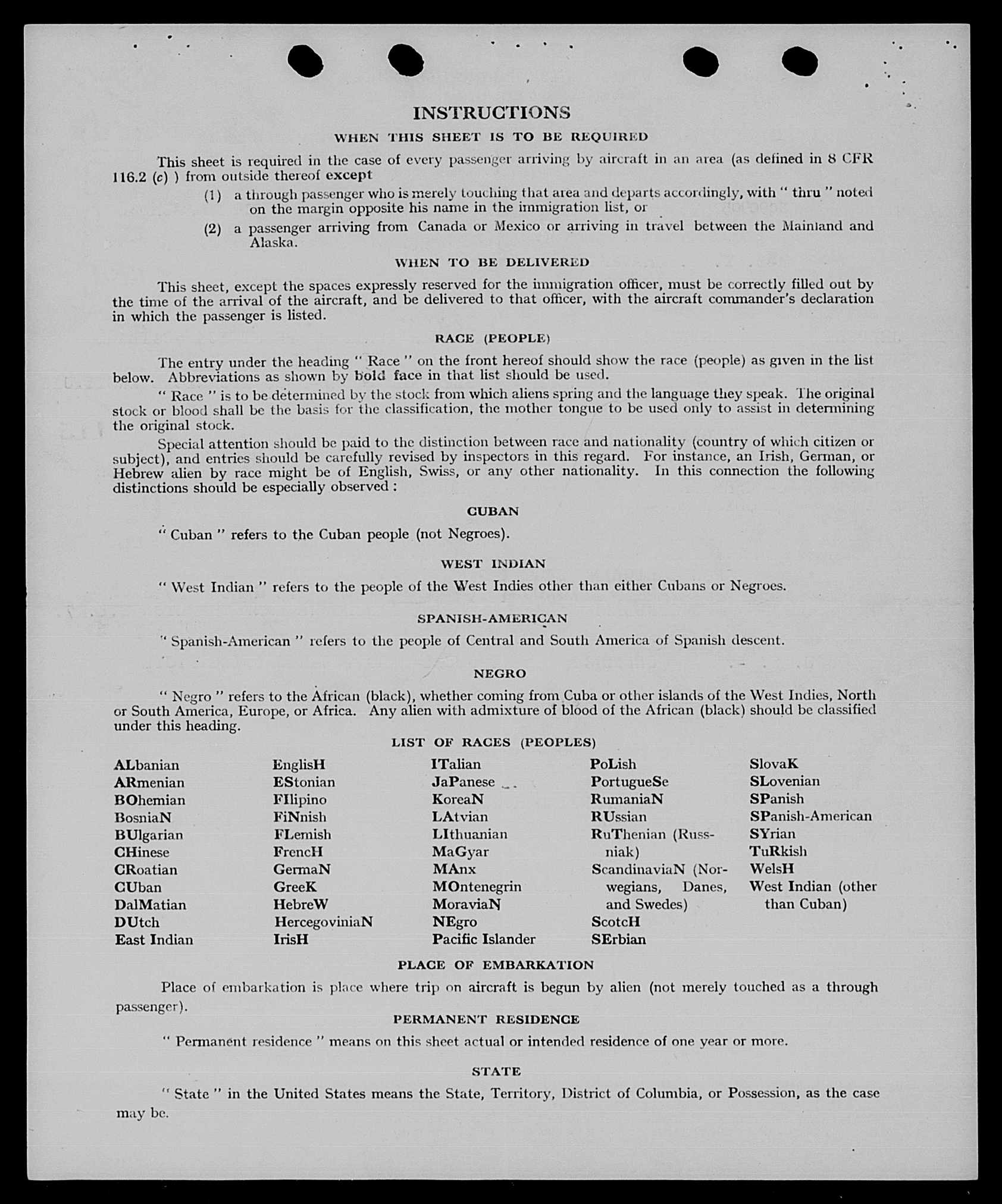 INSTRUCTIONS

WHEN THIS SHEET IS TO BE REQUIRED

This sheet is required in the case of every passenger arriving by aircraft in an area (as defined in 8 CFR 116.2 (c) ) from outside thereof except

(1) a through passenger who is merely touching that area and departs accordingly, with " thru " noted on the margin opposite his name in the immigration list, or

(2) a passenger arriving from Canada or Mexico or arriving in travel between the Mainland and Alaska.

WHEN TO BE DELIVERED

This sheet, except the spaces expressly reserved for the immigration officer, must be correctly filled out by the time of the arrival of the aircraft, and be delivered to that officer, with the aircraft commander's declaration in which the passenger is listed.

RACE (PEOPLE)

The entry under the heading " Race " on the front hereof should show the race (people) as given in the list below. Abbreviations as shown by bold face in that list should be used.

" Race " is to be determined by the stock from which aliens spring and the language they speak. The original stock or blood shall be the basis for the classification, the mother tongue to be used only to assist in determining the original stock.

Special attention should be paid to the distinction between race and nationality (country of which citizen or subject), and entries should be carefully revised by inspectors in this regard. For instance, an Irish, German, or Hebrew alien by race might be of English, Swiss, or any other nationality. In this connection the following distinctions should be especially observed :

CUBAN

" Cuban " refers to the Cuban people (not Negroes).

WEST INDIAN

" West Indian " refers to the people of the West Indies other than either Cubans or Negroes.

SPANISH-AMERICAN

" Spanish-American " refers to the people of Central and South America of Spanish descent.

NEGRO

" Negro " refers to the African (black), whether coming from Cuba or other islands of the West Indies, North or South America, Europe, or Africa. Any alien with admixture of blood of the African (black) should be classified under this heading.

LIST OF RACES (PEOPLES)

ALbanian
ARmenian
BOhemian
BosniaN
BUlgarian
CHinese
CRoatian
CUban
DalMatian
DUtch
East Indian

EnglisH
EStonian
FIlipino
FiNnish
FLemish
FrencH
GermaN
GreeK
HebreW
HercegoviniaN
IrisH

ITalian
JaPanese
KoreaN
LAtvian
LIthuanian
MaGyar
MAnx
MOntenegrin
MoraviaN
NEgro
Pacific Islander

PoLish
PortugueSe
RumaniaN
RUssian
RuThenian (Russniak)
ScandinaviaN (Norwegians, Danes, and Swedes)
ScotcH
SErbian

SlovaK
SLovenian
SPanish
SPanish-American
SYrian
TuRkish
WelsH
West Indian (other than Cuban)

PLACE OF EMBARKATION

Place of embarkation is place where trip on aircraft is begun by alien (not merely touched as a through passenger).

PERMANENT RESIDENCE

" Permanent residence " means on this sheet actual or intended residence of one year or more.

STATE

" State " in the United States means the State, Territory, District of Columbia, or Possession, as the case may be.